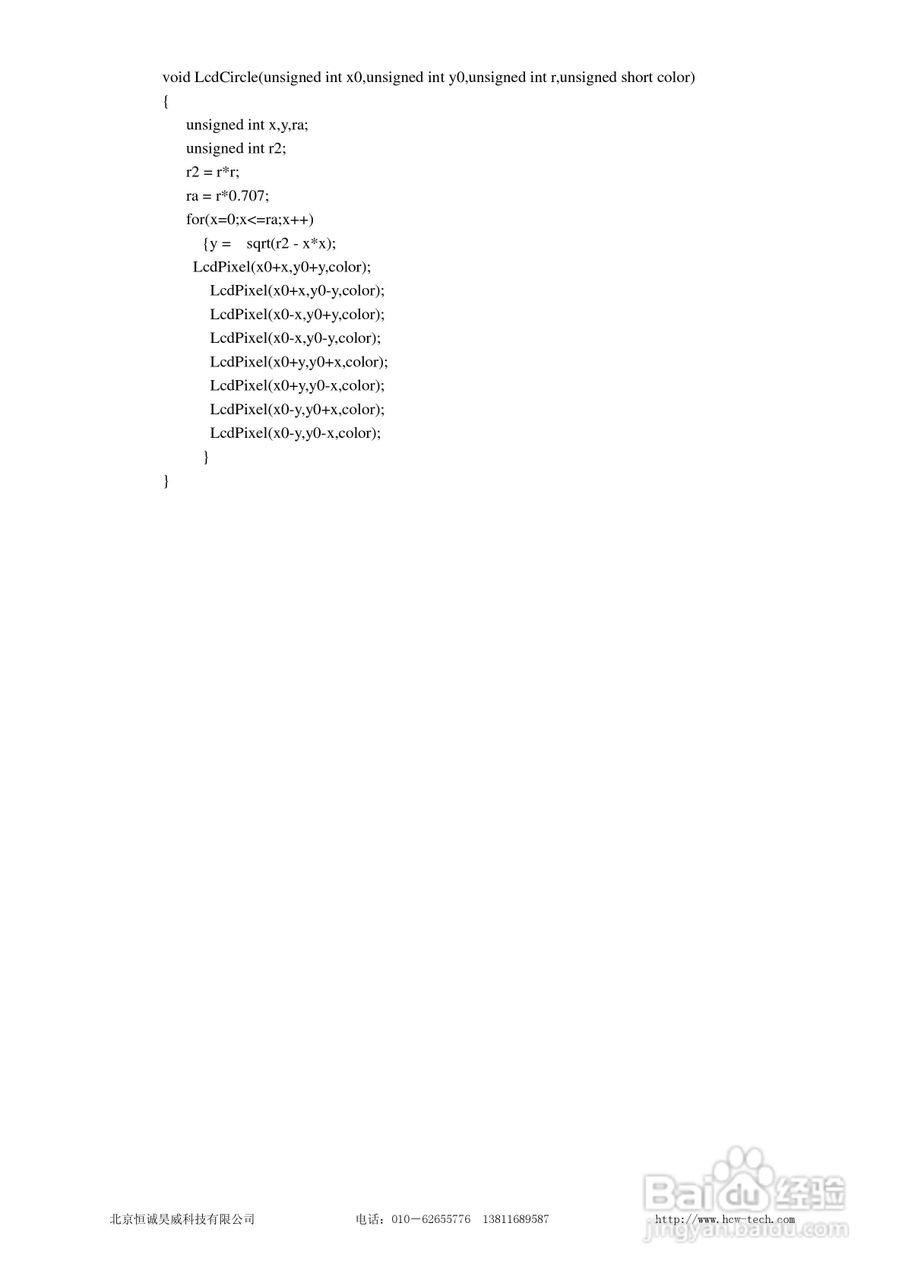 void LcdCircle(unsigned int x0,unsigned int y0,unsigned int r,unsigned short color)
{
unsigned int x,y,ra;
unsigned int r2;
r2 = r*r;
ra = r*0.707;
for(x=0;x<=ra;x++)
{y = sqrt(r2 - x*x);
LcdPixel(x0+x,y0+y,color);
LcdPixel(x0+x,y0-y,color);
LcdPixel(x0-x,y0+y,color);
LcdPixel(x0-x,y0-y,color);
LcdPixel(x0+y,y0+x,color);
LcdPixel(x0+y,y0-x,color);
LcdPixel(x0-y,y0+x,color);
LcdPixel(x0-y,y0-x,color);
}
}

北京恒诚昊威科技有限公司 电话：010－62655776 13811689587 http://www.hcw-tech.com

Baidu经验
jingyan.baidu.com